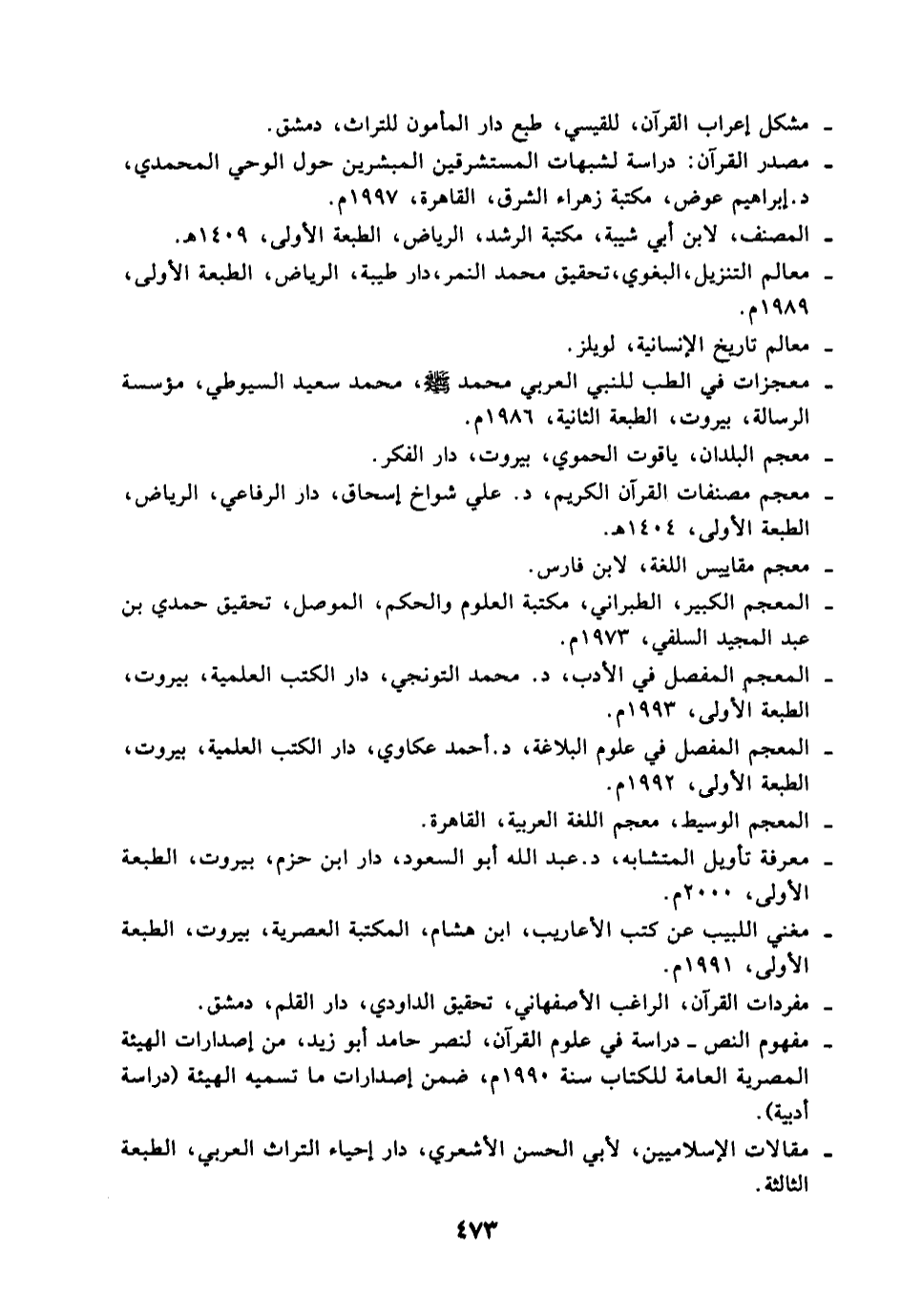 ـ مشكل إعراب القرآن، للقيسي، طبع دار المأمون للتراث، دمشق.
ـ مصدر القرآن: دراسة لشبهات المستشرقين المبشرين حول الوحي المحمدي، د.إبراهيم عوض، مكتبة زهراء الشرق، القاهرة، ١٩٩٧م.
ـ المصنف، لابن أبي شيبة، مكتبة الرشد، الرياض، الطبعة الأولى، ١٤٠٩هـ.
ـ معالم التنزيل،البغوي،تحقيق محمد النمر،دار طيبة، الرياض، الطبعة الأولى، ١٩٨٩م.
ـ معالم تاريخ الإنسانية، لويلز.
ـ معجزات في الطب للنبي العربي محمد ﷺ، محمد سعيد السيوطي، مؤسسة الرسالة، بيروت، الطبعة الثانية، ١٩٨٦م.
ـ معجم البلدان، ياقوت الحموي، بيروت، دار الفكر.
ـ معجم مصنفات القرآن الكريم، د. علي شواخ إسحاق، دار الرفاعي، الرياض، الطبعة الأولى، ١٤٠٤هـ.
ـ معجم مقاييس اللغة، لابن فارس.
ـ المعجم الكبير، الطبراني، مكتبة العلوم والحكم، الموصل، تحقيق حمدي بن عبد المجيد السلفي، ١٩٧٣م.
ـ المعجم المفصل في الأدب، د. محمد التونجي، دار الكتب العلمية، بيروت، الطبعة الأولى، ١٩٩٣م.
ـ المعجم المفصل في علوم البلاغة، د.أحمد عكاوي، دار الكتب العلمية، بيروت، الطبعة الأولى، ١٩٩٢م.
ـ المعجم الوسيط، معجم اللغة العربية، القاهرة.
ـ معرفة تأويل المتشابه، د.عبد الله أبو السعود، دار ابن حزم، بيروت، الطبعة الأولى، ٢٠٠٠م.
ـ مغني اللبيب عن كتب الأعاريب، ابن هشام، المكتبة العصرية، بيروت، الطبعة الأولى، ١٩٩١م.
ـ مفردات القرآن، الراغب الأصفهاني، تحقيق الداودي، دار القلم، دمشق.
ـ مفهوم النص ـ دراسة في علوم القرآن، لنصر حامد أبو زيد، من إصدارات الهيئة المصرية العامة للكتاب سنة ١٩٩٠م، ضمن إصدارات ما تسميه الهيئة (دراسة أدبية).
ـ مقالات الإسلاميين، لأبي الحسن الأشعري، دار إحياء التراث العربي، الطبعة الثالثة.

٤٧٣